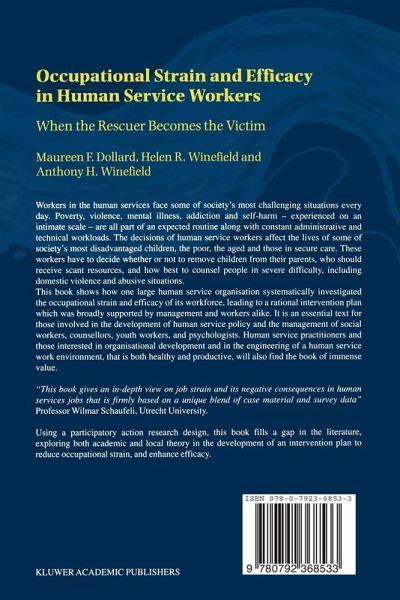 Occupational Strain and Efficacy in Human Service Workers

When the Rescuer Becomes the Victim

Maureen F. Dollard, Helen R. Winefield and Anthony H. Winefield

Workers in the human services face some of society's most challenging situations every day. Poverty, violence, mental illness, addiction and self-harm – experienced on an intimate scale – are all part of an expected routine along with constant administrative and technical workloads. The decisions of human service workers affect the lives of some of society's most disadvantaged children, the poor, the aged and those in secure care. These workers have to decide whether or not to remove children from their parents, who should receive scant resources, and how best to counsel people in severe difficulty, including domestic violence and abusive situations.
This book shows how one large human service organisation systematically investigated the occupational strain and efficacy of its workforce, leading to a rational intervention plan which was broadly supported by management and workers alike. It is an essential text for those involved in the development of human service policy and the management of social workers, counsellors, youth workers, and psychologists. Human service practitioners and those interested in organisational development and in the engineering of a human service work environment, that is both healthy and productive, will also find the book of immense value.

"This book gives an in-depth view on job strain and its negative consequences in human services jobs that is firmly based on a unique blend of case material and survey data" Professor Wilmar Schaufeli, Utrecht University.

Using a participatory action research design, this book fills a gap in the literature, exploring both academic and local theory in the development of an intervention plan to reduce occupational strain, and enhance efficacy.

ISBN 978-0-7923-6853-3

9 780792 368533

KLUWER ACADEMIC PUBLISHERS